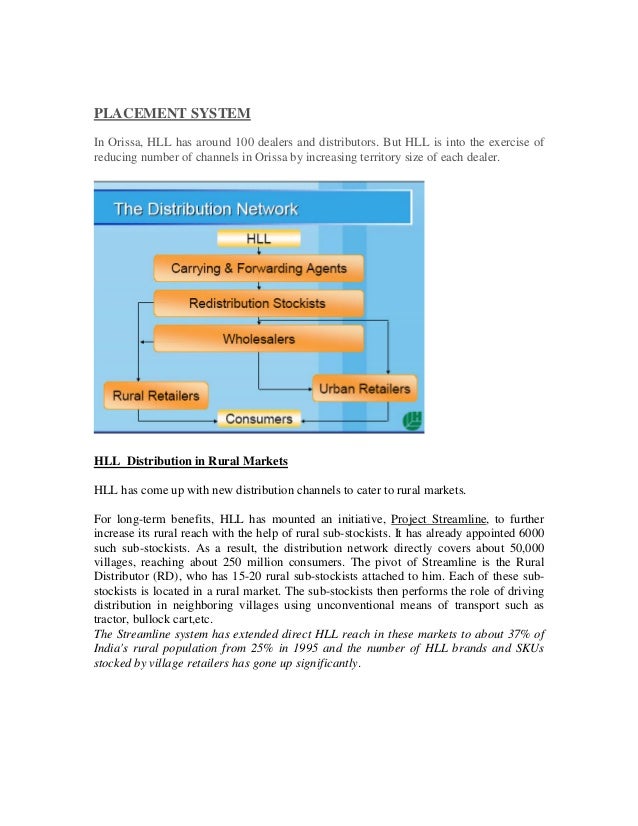 PLACEMENT SYSTEM

In Orissa, HLL has around 100 dealers and distributors. But HLL is into the exercise of reducing number of channels in Orissa by increasing territory size of each dealer.

The Distribution Network

HLL

Carrying & Forwarding Agents

Redistribution Stockists

Wholesalers

Rural Retailers

Urban Retailers

Consumers

HLL Distribution in Rural Markets

HLL has come up with new distribution channels to cater to rural markets.

For long-term benefits, HLL has mounted an initiative, Project Streamline, to further increase its rural reach with the help of rural sub-stockists. It has already appointed 6000 such sub-stockists. As a result, the distribution network directly covers about 50,000 villages, reaching about 250 million consumers. The pivot of Streamline is the Rural Distributor (RD), who has 15-20 rural sub-stockists attached to him. Each of these sub-stockists is located in a rural market. The sub-stockists then performs the role of driving distribution in neighboring villages using unconventional means of transport such as tractor, bullock cart,etc.
The Streamline system has extended direct HLL reach in these markets to about 37% of India's rural population from 25% in 1995 and the number of HLL brands and SKUs stocked by village retailers has gone up significantly.